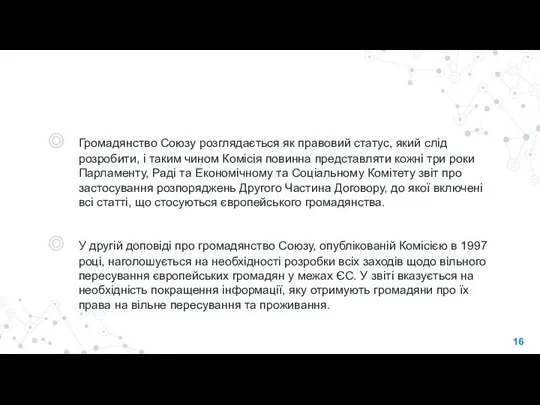 Громадянство Союзу розглядається як правовий статус, який слід розробити, і таким чином Комісія повинна представляти кожні три роки Парламенту, Раді та Економічному та Соціальному Комітету звіт про застосування розпоряджень Другого Частина Договору, до якої включені всі статті, що стосуються європейського громадянства.

У другій доповіді про громадянство Союзу, опублікованій Комісією в 1997 році, наголошується на необхідності розробки всіх заходів щодо вільного пересування європейських громадян у межах ЄС. У звіті вказується на необхідність покращення інформації, яку отримують громадяни про їх права на вільне пересування та проживання.

16